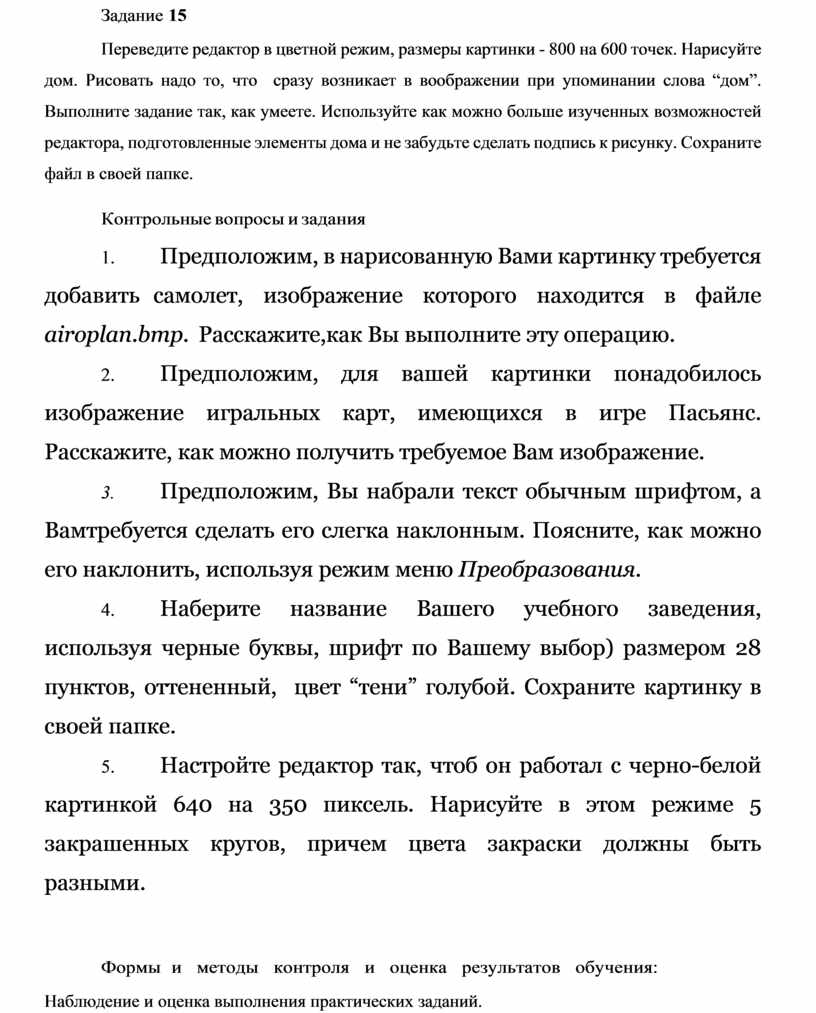 Задание 15

Переведите редактор в цветной режим, размеры картинки - 800 на 600 точек. Нарисуйте дом. Рисовать надо то, что сразу возникает в воображении при упоминании слова “дом”. Выполните задание так, как умеете. Используйте как можно больше изученных возможностей редактора, подготовленные элементы дома и не забудьте сделать подпись к рисунку. Сохраните файл в своей папке.

Контрольные вопросы и задания

1. Предположим, в нарисованную Вами картинку требуется добавить самолет, изображение которого находится в файле airoplan.bmp. Расскажите,как Вы выполните эту операцию.

2. Предположим, для вашей картинки понадобилось изображение игральных карт, имеющихся в игре Пасьянс. Расскажите, как можно получить требуемое Вам изображение.

3. Предположим, Вы набрали текст обычным шрифтом, а Вамтребуется сделать его слегка наклонным. Поясните, как можно его наклонить, используя режим меню Преобразования.

4. Наберите название Вашего учебного заведения, используя черные буквы, шрифт по Вашему выбор) размером 28 пунктов, оттененный, цвет “тени” голубой. Сохраните картинку в своей папке.

5. Настройте редактор так, чтоб он работал с черно-белой картинкой 640 на 350 пиксель. Нарисуйте в этом режиме 5 закрашенных кругов, причем цвета закраски должны быть разными.

Формы и методы контроля и оценка результатов обучения: Наблюдение и оценка выполнения практических заданий.